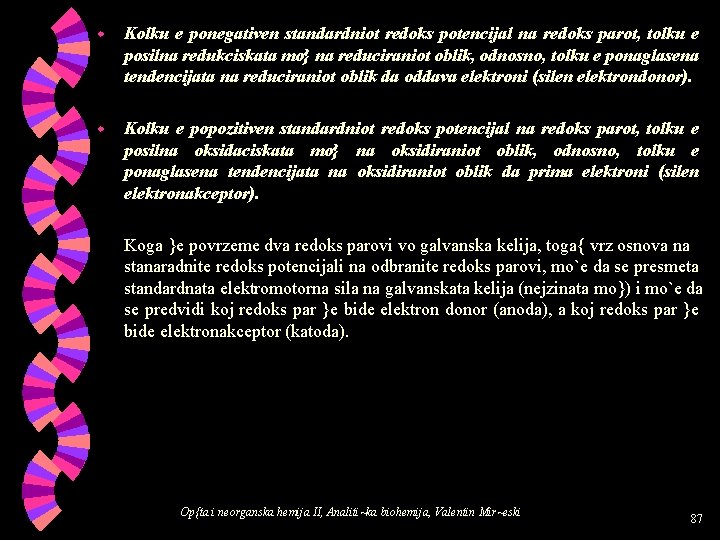 Kolku e ponegativen standardniot redoks potencijal na redoks parot, tolku e posilna redukciskata mo} na reduciraniot oblik, odnosno, tolku e ponaglasena tendencijata na reduciraniot oblik da oddava elektroni (silen elektrondonor).

Kolku e popozitiven standardniot redoks potencijal na redoks parot, tolku e posilna oksidaciskata mo} na oksidiraniot oblik, odnosno, tolku e ponaglasena tendencijata na oksidiraniot oblik da prima elektroni (silen elektronakceptor).

Koga }e povrzeme dva redoks parovi vo galvanska kelija, toga{ vrz osnova na stanaradnite redoks potencijali na odbranite redoks parovi, mo`e da se presmeta standardnata elektromotorna sila na galvanskata kelija (nejzinata mo}) i mo`e da se predvidi koj redoks par }e bide elektron donor (anoda), a koj redoks par }e bide elektronakceptor (katoda).

Op{ta i neorganska hemija II, Analiti~ka biohemija, Valentin Mir~eski

87